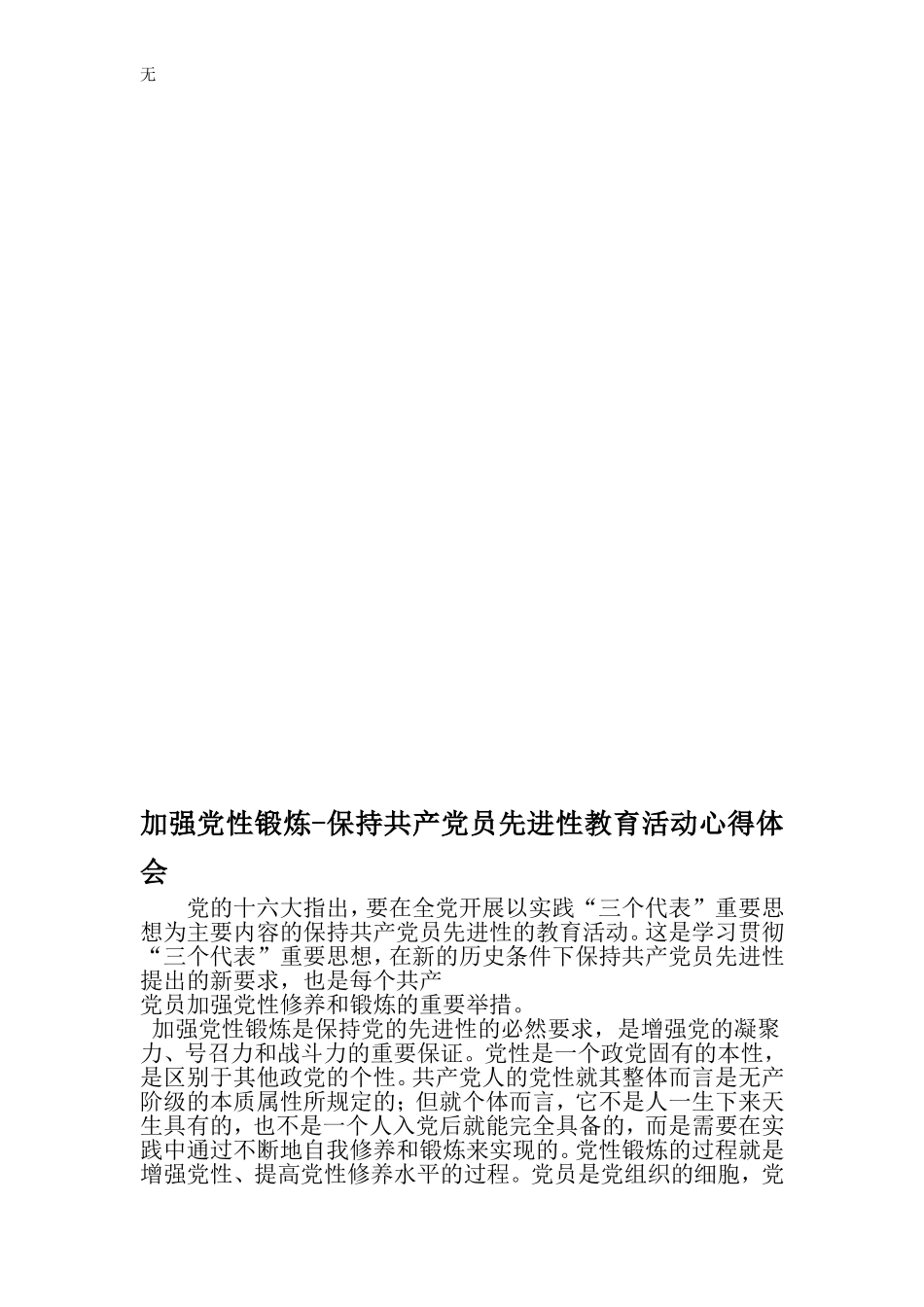 无

加强党性锻炼-保持共产党员先进性教育活动心得体会

党的十六大指出，要在全党开展以实践“三个代表”重要思想为主要内容的保持共产党员先进性的教育活动。这是学习贯彻“三个代表”重要思想，在新的历史条件下保持共产党员先进性提出的新要求，也是每个共产
党员加强党性修养和锻炼的重要举措。

加强党性锻炼是保持党的先进性的必然要求，是增强党的凝聚力、号召力和战斗力的重要保证。党性是一个政党固有的本性，是区别于其他政党的个性。共产党人的党性就其整体而言是无产阶级的本质属性所规定的；但就个体而言，它不是人一生下来天生具有的，也不是一个人入党后就能完全具备的，而是需要在实践中通过不断地自我修养和锻炼来实现的。党性锻炼的过程就是增强党性、提高党性修养水平的过程。党员是党组织的细胞，党